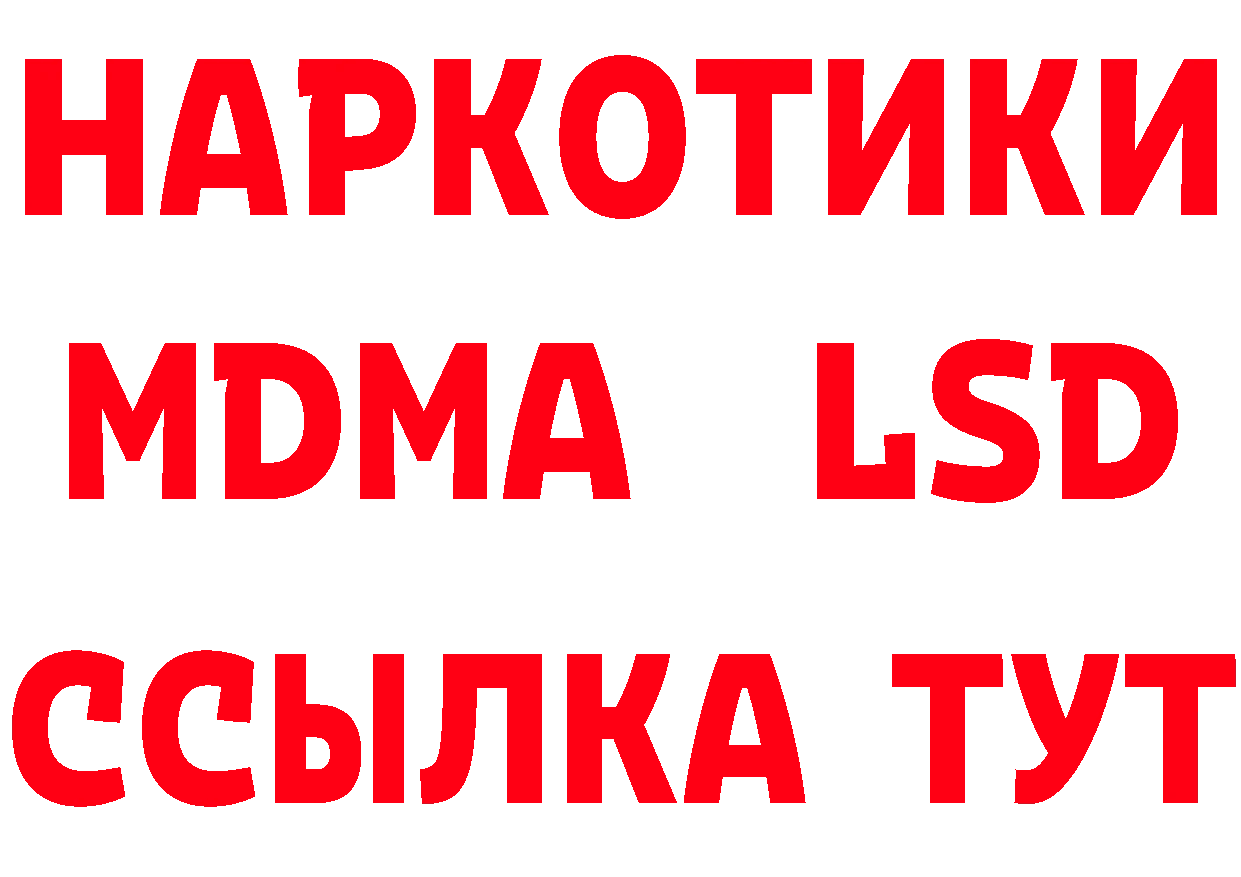 НАРКОТИКИ
MDMA LSD
ССЫЛКА ТУТ